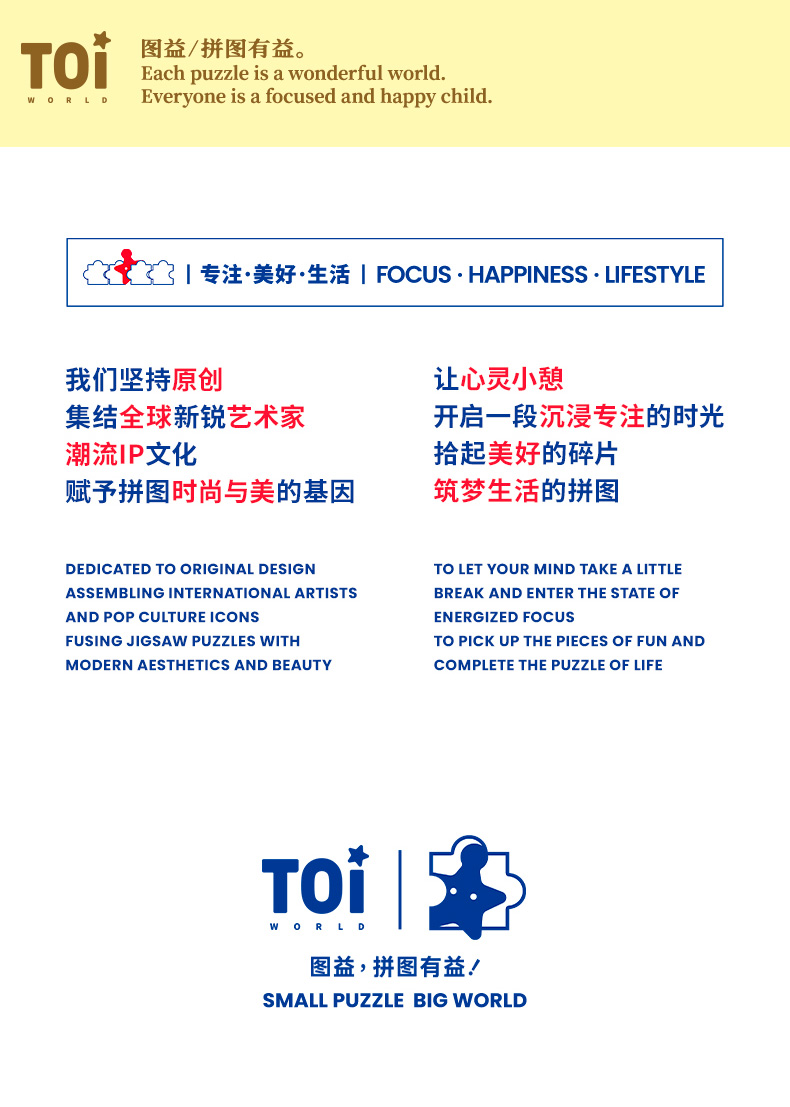 TOi
WORLD
图益/拼图有益。
Each puzzle is a wonderful world.
Everyone is a focused and happy child.

| 专注·美好·生活 | FOCUS · HAPPINESS · LIFESTYLE

我们坚持原创
集结全球新锐艺术家
潮流IP文化
赋予拼图时尚与美的基因

DEDICATED TO ORIGINAL DESIGN
ASSEMBLING INTERNATIONAL ARTISTS
AND POP CULTURE ICONS
FUSING JIGSAW PUZZLES WITH
MODERN AESTHETICS AND BEAUTY

让心灵小憩
开启一段沉浸专注的时光
拾起美好的碎片
筑梦生活的拼图

TO LET YOUR MIND TAKE A LITTLE
BREAK AND ENTER THE STATE OF
ENERGIZED FOCUS
TO PICK UP THE PIECES OF FUN AND
COMPLETE THE PUZZLE OF LIFE

TOi
WORLD
图益，拼图有益！
SMALL PUZZLE BIG WORLD